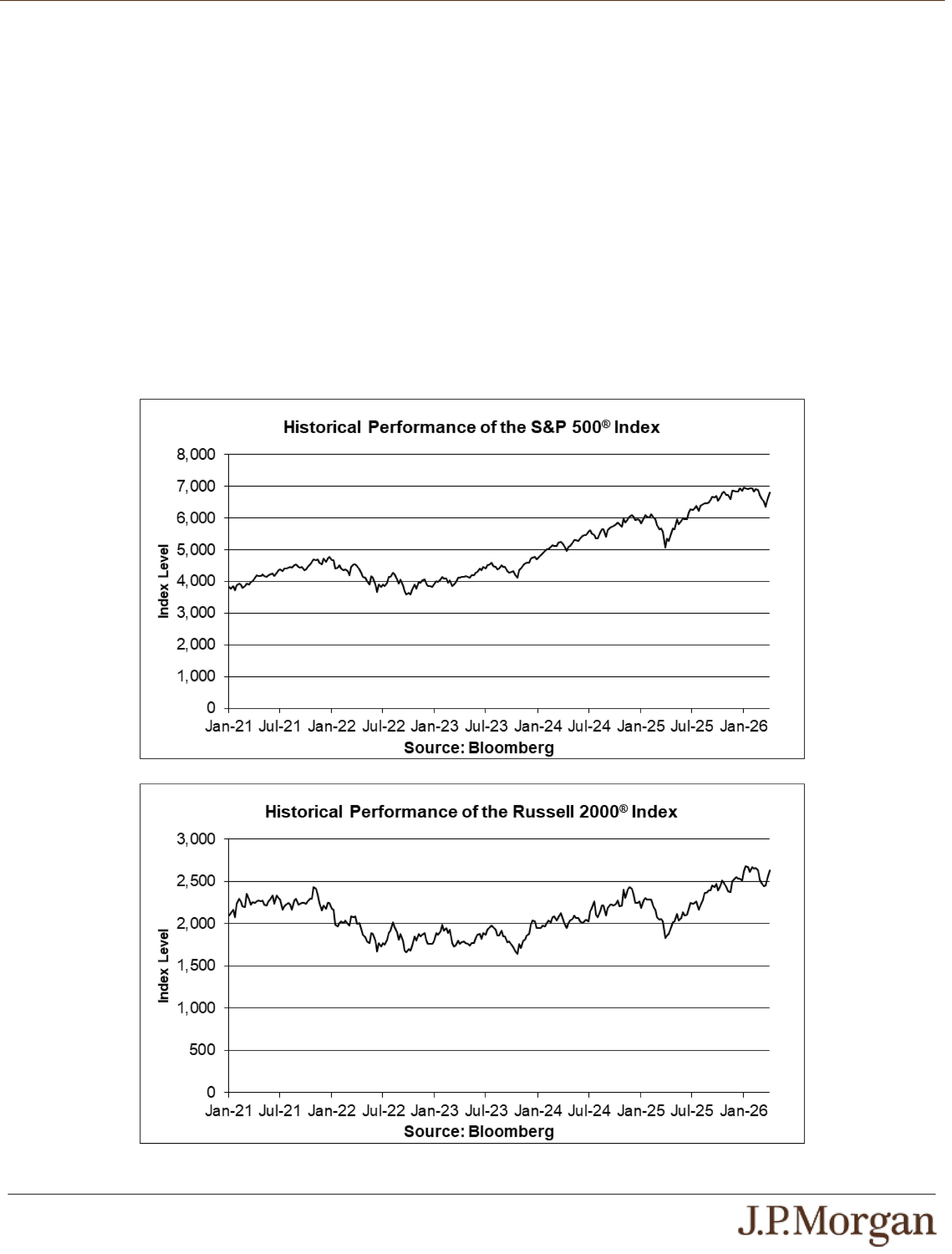 Historical Performance of the S&P 500® Index

Index Level

8,000
7,000
6,000
5,000
4,000
3,000
2,000
1,000
0

Jan-21 Jul-21 Jan-22 Jul-22 Jan-23 Jul-23 Jan-24 Jul-24 Jan-25 Jul-25 Jan-26

Source: Bloomberg

Historical Performance of the Russell 2000® Index

Index Level

3,000
2,500
2,000
1,500
1,000
500
0

Jan-21 Jul-21 Jan-22 Jul-22 Jan-23 Jul-23 Jan-24 Jul-24 Jan-25 Jul-25 Jan-26

Source: Bloomberg

J.P.Morgan